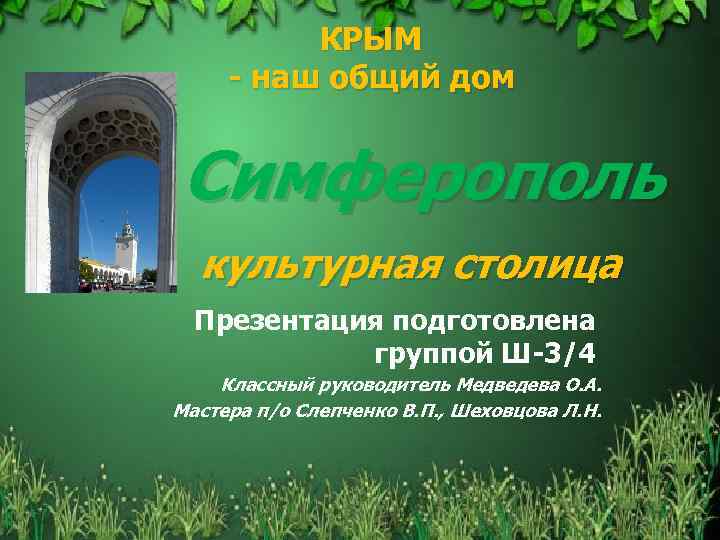 КРЫМ
- наш общий дом

Симферополь

культурная столица

Презентация подготовлена группой Ш-3/4

Классный руководитель Медведева О.А.
Мастера п/о Слепченко В.П., Шеховцова Л.Н.